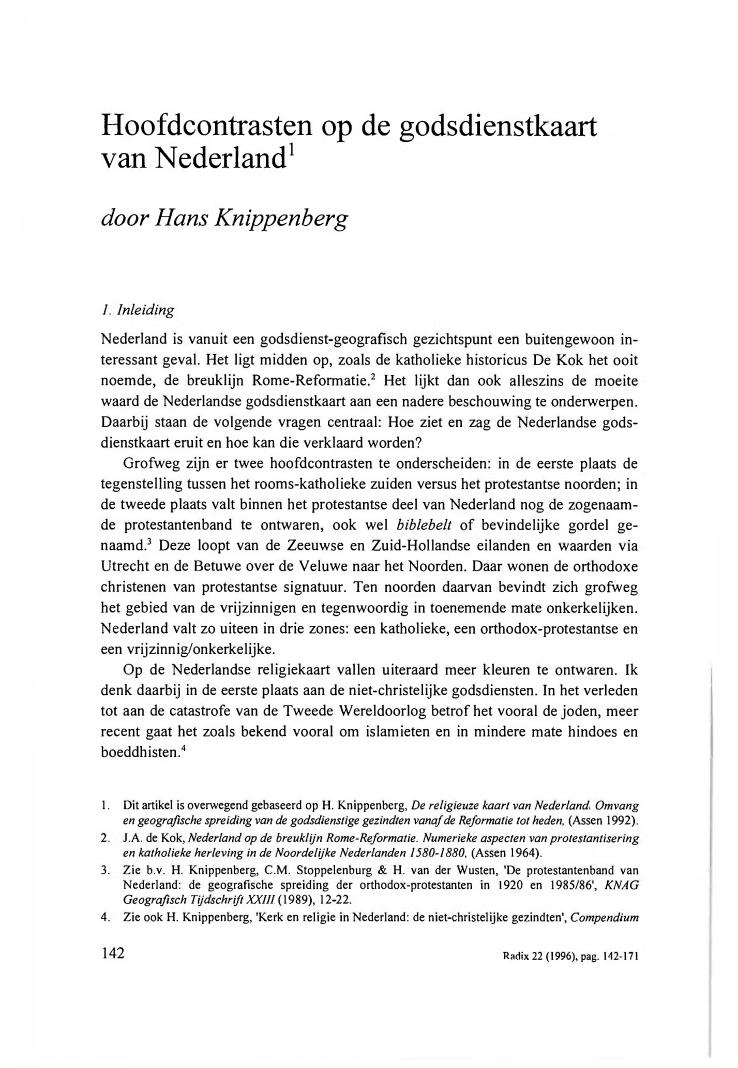 Hoofdcontrasten op de godsdienstkaart van Nederland$^1$

door Hans Knippenberg

1. Inleiding

Nederland is vanuit een godsdienst-geografisch gezichtspunt een buitengewoon interessant geval. Het ligt midden op, zoals de katholieke historicus De Kok het ooit noemde, de breuklijn Rome-Reformatie.$^2$ Het lijkt dan ook alleszins de moeite waard de Nederlandse godsdienstkaart aan een nadere beschouwing te onderwerpen. Daarbij staan de volgende vragen centraal: Hoe ziet en zag de Nederlandse godsdienstkaart eruit en hoe kan die verklaard worden?

Grofweg zijn er twee hoofdcontrasten te onderscheiden: in de eerste plaats de tegenstelling tussen het rooms-katholieke zuiden versus het protestantse noorden; in de tweede plaats valt binnen het protestantse deel van Nederland nog de zogenaamde protestantenband te ontwaren, ook wel biblebelt of bevindelijke gordel genaamd.$^3$ Deze loopt van de Zeeuwse en Zuid-Hollandse eilanden en waarden via Utrecht en de Betuwe over de Veluwe naar het Noorden. Daar wonen de orthodoxe christenen van protestantse signatuur. Ten noorden daarvan bevindt zich grofweg het gebied van de vrijzinnigen en tegenwoordig in toenemende mate onkerkelijken. Nederland valt zo uiteen in drie zones: een katholieke, een orthodox-protestantse en een vrijzinnig/onkerkelijke.

Op de Nederlandse religiekaart vallen uiteraard meer kleuren te ontwaren. Ik denk daarbij in de eerste plaats aan de niet-christelijke godsdiensten. In het verleden tot aan de catastrofe van de Tweede Wereldoorlog betrof het vooral de joden, meer recent gaat het zoals bekend vooral om islamieten en in mindere mate hindoes en boeddhisten.$^4$

1. Dit artikel is overwegend gebaseerd op H. Knippenberg, De religieuze kaart van Nederland. Omvang en geografische spreiding van de godsdienstige gezindten vanaf de Reformatie tot heden, (Assen 1992).
2. J.A. de Kok, Nederland op de breuklijn Rome-Reformatie. Numerieke aspecten van protestantisering en katholieke herleving in de Noordelijke Nederlanden 1580-1880, (Assen 1964).
3. Zie b.v. H. Knippenberg, C.M. Stoppelenburg & H. van der Wusten, 'De protestantenband van Nederland: de geografische spreiding der orthodox-protestanten in 1920 en 1985/86', KNAG Geografisch Tijdschrift XXIII (1989), 12-22.
4. Zie ook H. Knippenberg, 'Kerk en religie in Nederland: de niet-christelijke gezindten', Compendium

142

Radix 22 (1996), pag. 142-171